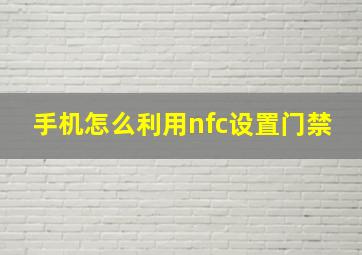 手机怎么利用nfc设置门禁